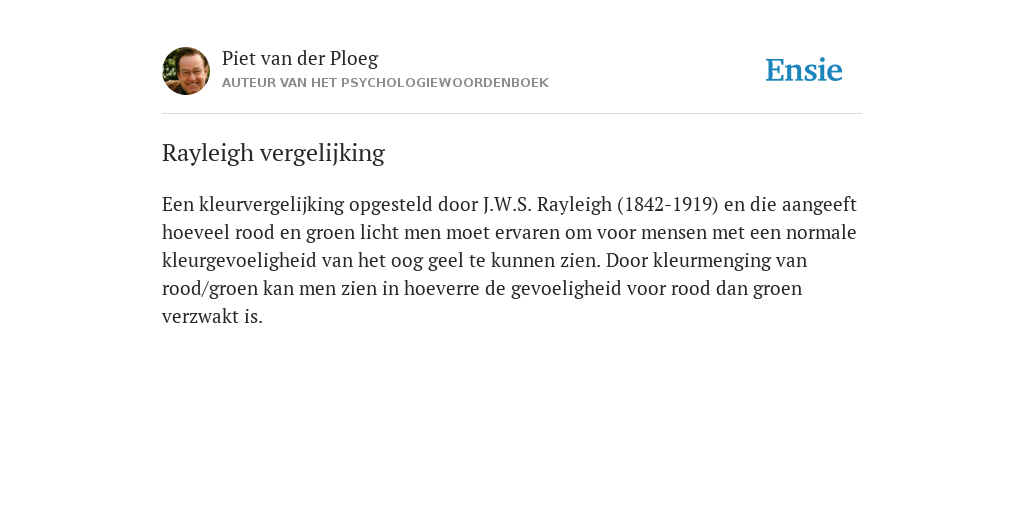 Piet van der Ploeg
AUTEUR VAN HET PSYCHOLOGIEWOORDENBOEK

Ensie

Rayleigh vergelijking

Een kleurvergelijking opgesteld door J.W.S. Rayleigh (1842-1919) en die aangeeft hoeveel rood en groen licht men moet ervaren om voor mensen met een normale kleurgevoeligheid van het oog geel te kunnen zien. Door kleurmenging van rood/groen kan men zien in hoeverre de gevoeligheid voor rood dan groen verzwakt is.